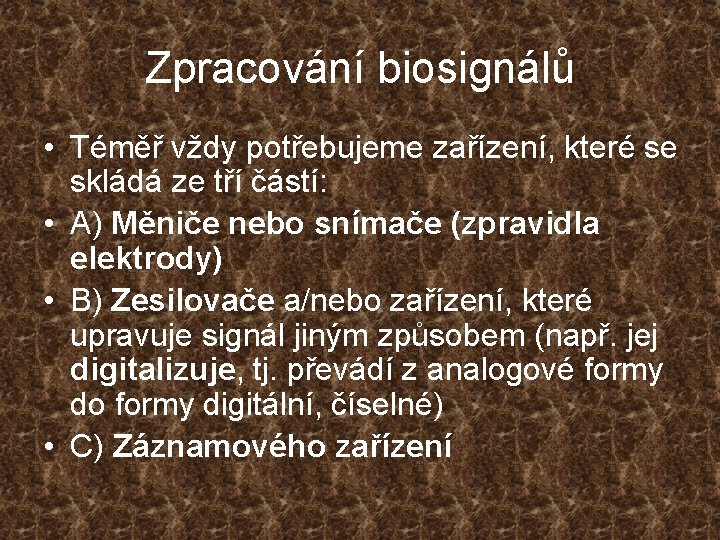 Zpracování biosignálů

• Téměř vždy potřebujeme zařízení, které se skládá ze tří částí:
• A) Měniče nebo snímače (zpravidla elektrody)
• B) Zesilovače a/nebo zařízení, které upravuje signál jiným způsobem (např. jej digitalizuje, tj. převádí z analogové formy do formy digitální, číselné)
• C) Záznamového zařízení